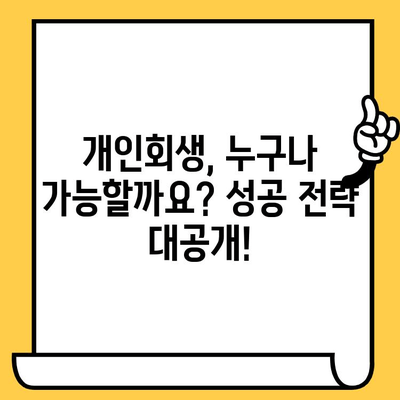 개인회생, 누구나 가능할까요? 성공 전략 대공개!